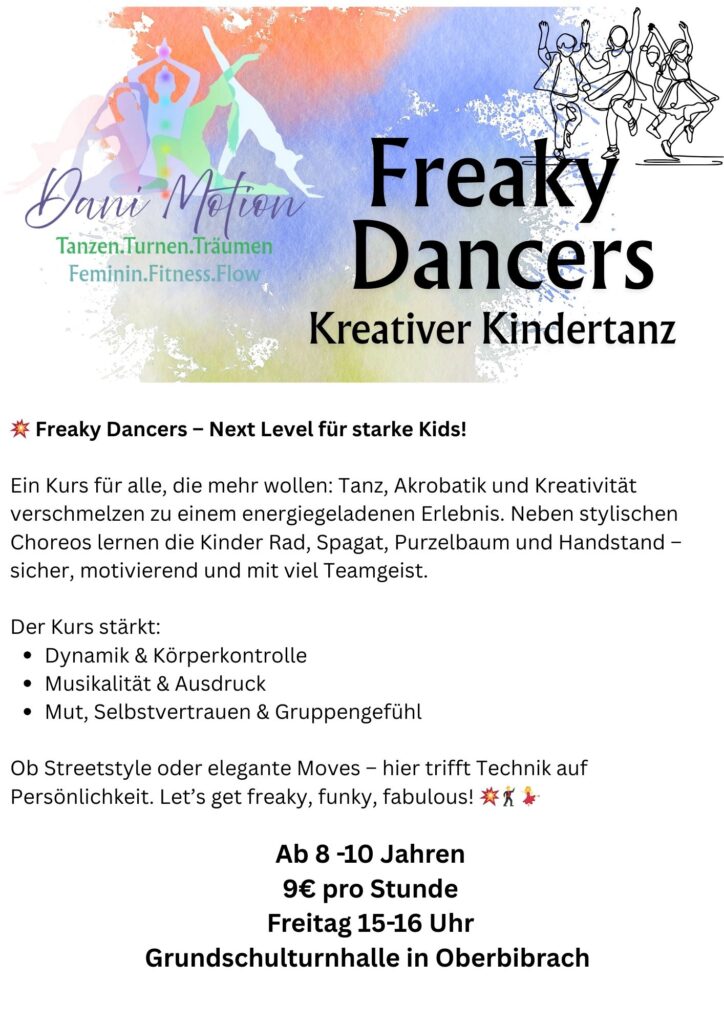 Dani Motion
Tanzen.Turnen.Träumen
Feminin.Fitness.Flow

Freaky Dancers
Kreativer Kindertanz

💥 Freaky Dancers – Next Level für starke Kids!

Ein Kurs für alle, die mehr wollen: Tanz, Akrobatik und Kreativität verschmelzen zu einem energiegeladenen Erlebnis. Neben stylischen Choreos lernen die Kinder Rad, Spagat, Purzelbaum und Handstand – sicher, motivierend und mit viel Teamgeist.

Der Kurs stärkt:
• Dynamik & Körperkontrolle
• Musikalität & Ausdruck
• Mut, Selbstvertrauen & Gruppengefühl

Ob Streetstyle oder elegante Moves – hier trifft Technik auf Persönlichkeit. Let's get freaky, funky, fabulous! 💥🕺💃

Ab 8 -10 Jahren
9€ pro Stunde
Freitag 15-16 Uhr
Grundschulturnhalle in Oberbibrach